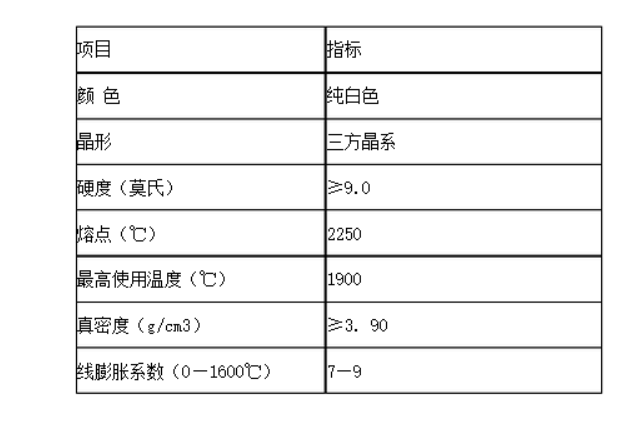 | 项目 | 指标 |
|---|---|
| 颜 色 | 纯白色 |
| 晶形 | 三方晶系 |
| 硬度（莫氏） | ≥9.0 |
| 熔点（℃） | 2250 |
| 最高使用温度（℃） | 1900 |
| 真密度（g/cm3） | ≥3. 90 |
| 线膨胀系数（0－1600℃） | 7－9 |